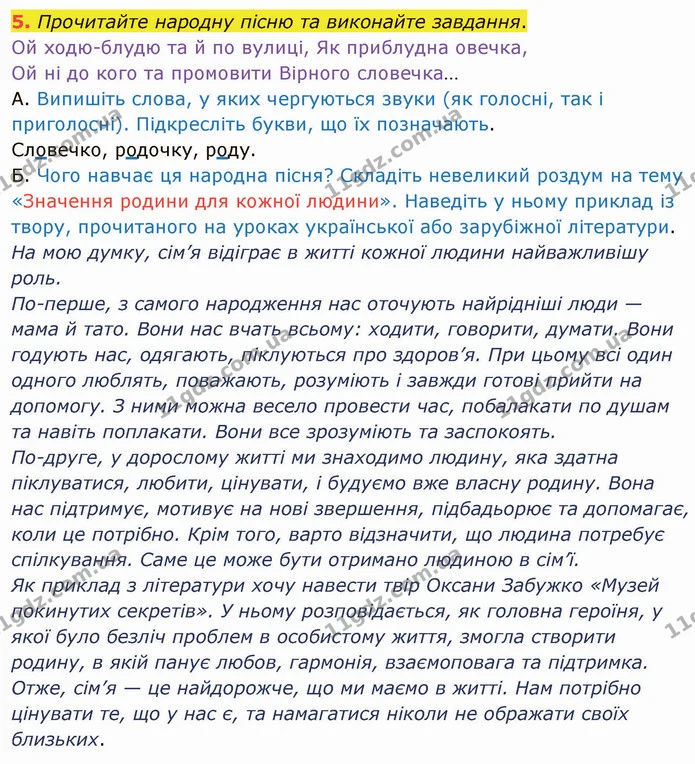 5. Прочитайте народну пісню та виконайте завдання.

Ой ходю-блудю та й по вулиці, Як приблудна овечка,
Ой ні до кого та промовити Вірного словечка…

А. Випишіть слова, у яких чергуються звуки (як голосні, так і приголосні). Підкресліть букви, що їх позначають.

Словечко, родочку, роду.

Б. Чого навчає ця народна пісня? Складіть невеликий роздум на тему «Значення родини для кожної людини». Наведіть у ньому приклад із твору, прочитаного на уроках української або зарубіжної літератури.

На мою думку, сім'я відіграє в житті кожної людини найважливішу роль.

По-перше, з самого народження нас оточують найрідніші люди — мама й тато. Вони нас вчать всьому: ходити, говорити, думати. Вони годують нас, одягають, піклуються про здоров'я. При цьому всі один одного люблять, поважають, розуміють і завжди готові прийти на допомогу. З ними можна весело провести час, побалакати по душам та навіть поплакати. Вони все зрозуміють та заспокоять.

По-друге, у дорослому житті ми знаходимо людину, яка здатна піклуватися, любити, цінувати, і будуємо вже власну родину. Вона нас підтримує, мотивує на нові звершення, підбадьорює та допомагає, коли це потрібно. Крім того, варто відзначити, що людина потребує спілкування. Саме це може бути отримано людиною в сім'ї.

Як приклад з літератури хочу навести твір Оксани Забужко «Музей покинутих секретів». У ньому розповідається, як головна героїня, у якої було безліч проблем в особистому життя, змогла створити родину, в якій панує любов, гармонія, взаємоповага та підтримка.

Отже, сім'я — це найдорожче, що ми маємо в житті. Нам потрібно цінувати те, що у нас є, та намагатися ніколи не ображати своїх близьких.

11gdz.com.ua